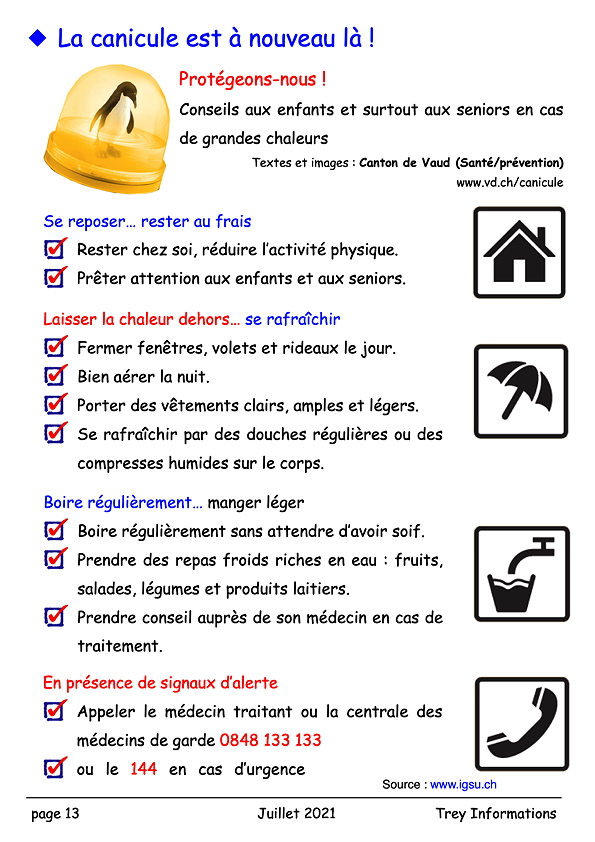 ◆ La canicule est à nouveau là !

Protégeons-nous !

Conseils aux enfants et surtout aux seniors en cas de grandes chaleurs

Textes et images : Canton de Vaud (Santé/prévention)
www.vd.ch/canicule

Se reposer… rester au frais

Rester chez soi, réduire l'activité physique.

Prêter attention aux enfants et aux seniors.

Laisser la chaleur dehors… se rafraîchir

Fermer fenêtres, volets et rideaux le jour.

Bien aérer la nuit.

Porter des vêtements clairs, amples et légers.

Se rafraîchir par des douches régulières ou des compresses humides sur le corps.

Boire régulièrement… manger léger

Boire régulièrement sans attendre d'avoir soif.

Prendre des repas froids riches en eau : fruits, salades, légumes et produits laitiers.

Prendre conseil auprès de son médecin en cas de traitement.

En présence de signaux d'alerte

Appeler le médecin traitant ou la centrale des médecins de garde 0848 133 133

ou le 144 en cas d'urgence

Source : www.igsu.ch

page 13 Juillet 2021 Trey Informations